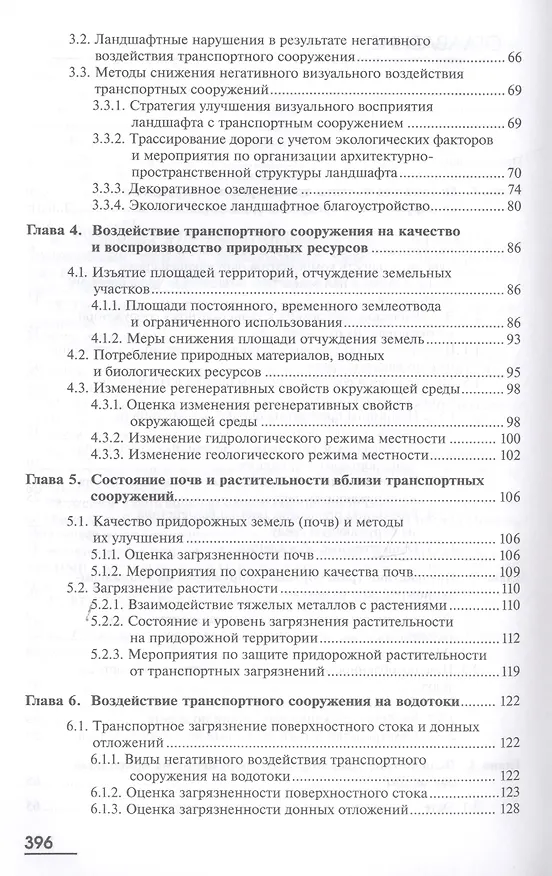 3.2. Ландшафтные нарушения в результате негативного воздействия транспортного сооружения ........ 66
3.3. Методы снижения негативного визуального воздействия транспортных сооружений ........ 69
3.3.1. Стратегия улучшения визуального восприятия ландшафта с транспортным сооружением ........ 69
3.3.2. Трассирование дороги с учетом экологических факторов и мероприятия по организации архитектурно-пространственной структуры ландшафта ........ 70
3.3.3. Декоративное озеленение ........ 74
3.3.4. Экологическое ландшафтное благоустройство ........ 80

Глава 4. Воздействие транспортного сооружения на качество и воспроизводство природных ресурсов ........ 86
4.1. Изъятие площадей территорий, отчуждение земельных участков ........ 86
4.1.1. Площади постоянного, временного землеотвода и ограниченного использования ........ 86
4.1.2. Меры снижения площади отчуждения земель ........ 93
4.2. Потребление природных материалов, водных и биологических ресурсов ........ 95
4.3. Изменение регенеративных свойств окружающей среды ........ 98
4.3.1. Оценка изменения регенеративных свойств окружающей среды ........ 98
4.3.2. Изменение гидрологического режима местности ........ 100
4.3.3. Изменение геологического режима местности ........ 102

Глава 5. Состояние почв и растительности вблизи транспортных сооружений ........ 106
5.1. Качество придорожных земель (почв) и методы их улучшения ........ 106
5.1.1. Оценка загрязненности почв ........ 106
5.1.2. Мероприятия по сохранению качества почв ........ 109
5.2. Загрязнение растительности ........ 110
5.2.1. Взаимодействие тяжелых металлов с растениями ........ 110
5.2.2. Состояние и уровень загрязнения растительности на придорожной территории ........ 112
5.2.3. Мероприятия по защите придорожной растительности от транспортных загрязнений ........ 119

Глава 6. Воздействие транспортного сооружения на водотоки ........ 122
6.1. Транспортное загрязнение поверхностного стока и донных отложений ........ 122
6.1.1. Виды негативного воздействия транспортного сооружения на водотоки ........ 122
6.1.2. Оценка загрязненности поверхностного стока ........ 123
6.1.3. Оценка загрязненности донных отложений ........ 128

396